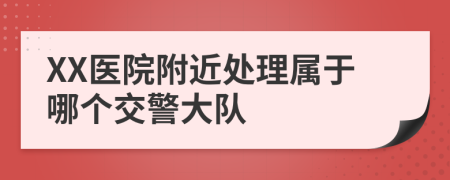 XX医院附近处理属于哪个交警大队